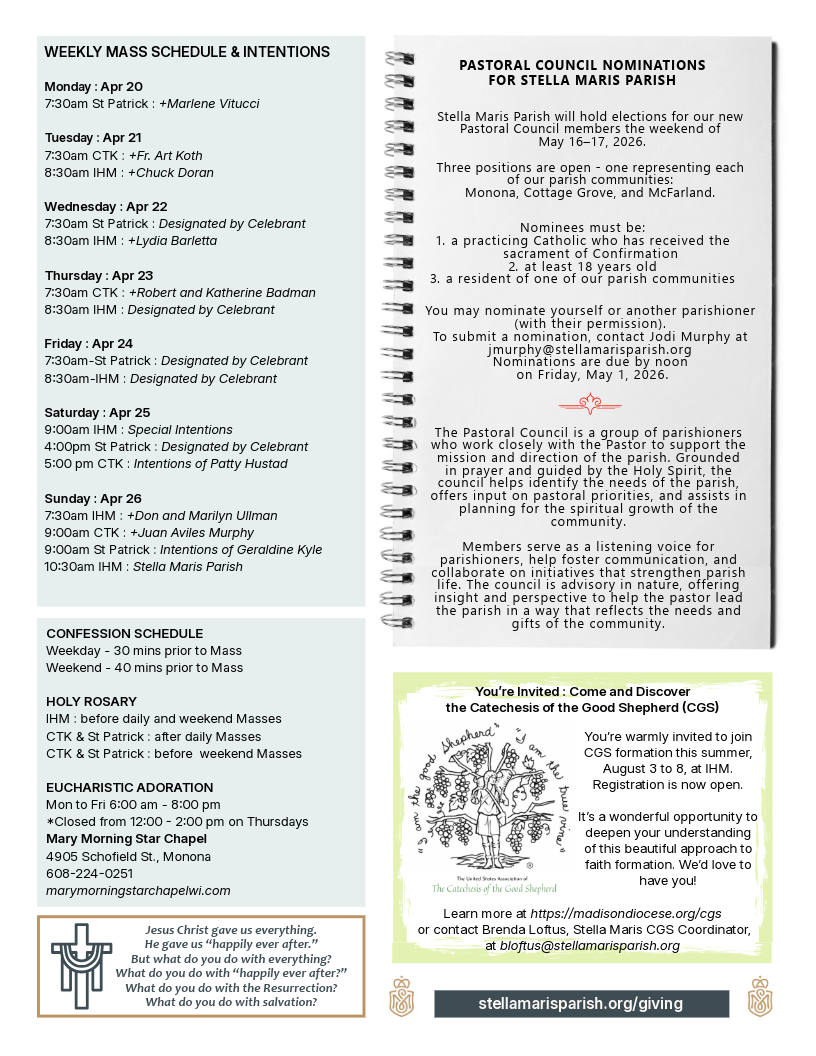 WEEKLY MASS SCHEDULE & INTENTIONS

Monday : Apr 20
7:30am St Patrick : +Marlene Vitucci

Tuesday : Apr 21
7:30am CTK : +Fr. Art Koth
8:30am IHM : +Chuck Doran

Wednesday : Apr 22
7:30am St Patrick : Designated by Celebrant
8:30am IHM : +Lydia Barletta

Thursday : Apr 23
7:30am CTK : +Robert and Katherine Badman
8:30am IHM : Designated by Celebrant

Friday : Apr 24
7:30am-St Patrick : Designated by Celebrant
8:30am-IHM : Designated by Celebrant

Saturday : Apr 25
9:00am IHM : Special Intentions
4:00pm St Patrick : Designated by Celebrant
5:00 pm CTK : Intentions of Patty Hustad

Sunday : Apr 26
7:30am IHM : +Don and Marilyn Ullman
9:00am CTK : +Juan Aviles Murphy
9:00am St Patrick : Intentions of Geraldine Kyle
10:30am IHM : Stella Maris Parish

CONFESSION SCHEDULE
Weekday - 30 mins prior to Mass
Weekend - 40 mins prior to Mass

HOLY ROSARY
IHM : before daily and weekend Masses
CTK & St Patrick : after daily Masses
CTK & St Patrick : before weekend Masses

EUCHARISTIC ADORATION
Mon to Fri 6:00 am - 8:00 pm
*Closed from 12:00 - 2:00 pm on Thursdays
Mary Morning Star Chapel
4905 Schofield St., Monona
608-224-0251
marymorningstarchapelwi.com

Jesus Christ gave us everything.
He gave us "happily ever after."
But what do you do with everything?
What do you do with "happily ever after?"
What do you do with the Resurrection?
What do you do with salvation?

PASTORAL COUNCIL NOMINATIONS FOR STELLA MARIS PARISH

Stella Maris Parish will hold elections for our new Pastoral Council members the weekend of May 16–17, 2026.

Three positions are open - one representing each of our parish communities: Monona, Cottage Grove, and McFarland.

Nominees must be:
1. a practicing Catholic who has received the sacrament of Confirmation
2. at least 18 years old
3. a resident of one of our parish communities

You may nominate yourself or another parishioner (with their permission).
To submit a nomination, contact Jodi Murphy at jmurphy@stellamarisparish.org
Nominations are due by noon on Friday, May 1, 2026.

The Pastoral Council is a group of parishioners who work closely with the Pastor to support the mission and direction of the parish. Grounded in prayer and guided by the Holy Spirit, the council helps identify the needs of the parish, offers input on pastoral priorities, and assists in planning for the spiritual growth of the community.

Members serve as a listening voice for parishioners, help foster communication, and collaborate on initiatives that strengthen parish life. The council is advisory in nature, offering insight and perspective to help the pastor lead the parish in a way that reflects the needs and gifts of the community.

You're Invited : Come and Discover the Catechesis of the Good Shepherd (CGS)

"I am the good Shepherd" "I am the true vine"

The United States Association of
The Catechesis of the Good Shepherd

You're warmly invited to join CGS formation this summer, August 3 to 8, at IHM. Registration is now open.

It's a wonderful opportunity to deepen your understanding of this beautiful approach to faith formation. We'd love to have you!

Learn more at https://madisondiocese.org/cgs
or contact Brenda Loftus, Stella Maris CGS Coordinator, at bloftus@stellamarisparish.org

stellamarisparish.org/giving